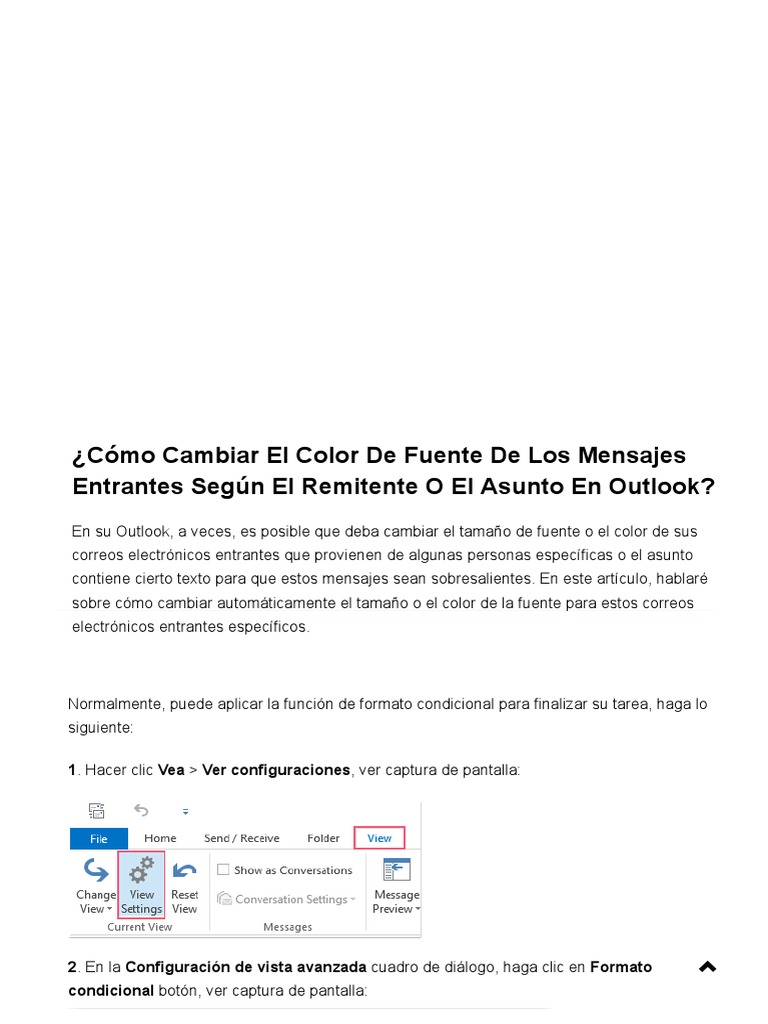 ¿Cómo Cambiar El Color De Fuente De Los Mensajes Entrantes Según El Remitente O El Asunto En Outlook?

En su Outlook, a veces, es posible que deba cambiar el tamaño de fuente o el color de sus correos electrónicos entrantes que provienen de algunas personas específicas o el asunto contiene cierto texto para que estos mensajes sean sobresalientes. En este artículo, hablaré sobre cómo cambiar automáticamente el tamaño o el color de la fuente para estos correos electrónicos entrantes específicos.

Normalmente, puede aplicar la función de formato condicional para finalizar su tarea, haga lo siguiente:

1. Hacer clic Vea > Ver configuraciones, ver captura de pantalla:

File Home Send / Receive Folder View
Change View View Settings Reset View
Current View
Show as Conversations
Conversation Settings
Messages
Message Preview

2. En la Configuración de vista avanzada cuadro de diálogo, haga clic en Formato condicional botón, ver captura de pantalla: